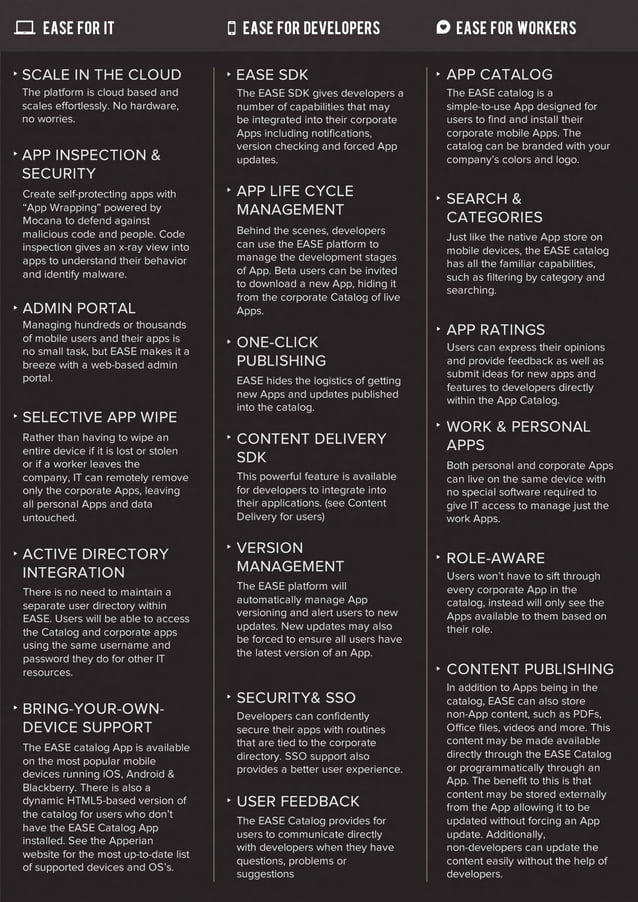 EASE FOR IT

SCALE IN THE CLOUD
The platform is cloud based and scales effortlessly. No hardware, no worries.

APP INSPECTION & SECURITY
Create self-protecting apps with "App Wrapping" powered by Mocana to defend against malicious code and people. Code inspection gives an x-ray view into apps to understand their behavior and identify malware.

ADMIN PORTAL
Managing hundreds or thousands of mobile users and their apps is no small task, but EASE makes it a breeze with a web-based admin portal.

SELECTIVE APP WIPE
Rather than having to wipe an entire device if it is lost or stolen or if a worker leaves the company, IT can remotely remove only the corporate Apps, leaving all personal Apps and data untouched.

ACTIVE DIRECTORY INTEGRATION
There is no need to maintain a separate user directory within EASE. Users will be able to access the Catalog and corporate apps using the same username and password they do for other IT resources.

BRING-YOUR-OWN-DEVICE SUPPORT
The EASE catalog App is available on the most popular mobile devices running iOS, Android & Blackberry. There is also a dynamic HTML5-based version of the catalog for users who don't have the EASE Catalog App installed. See the Apperian website for the most up-to-date list of supported devices and OS's.

EASE FOR DEVELOPERS

EASE SDK
The EASE SDK gives developers a number of capabilities that may be integrated into their corporate Apps including notifications, version checking and forced App updates.

APP LIFE CYCLE MANAGEMENT
Behind the scenes, developers can use the EASE platform to manage the development stages of App. Beta users can be invited to download a new App, hiding it from the corporate Catalog of live Apps.

ONE-CLICK PUBLISHING
EASE hides the logistics of getting new Apps and updates published into the catalog.

CONTENT DELIVERY SDK
This powerful feature is available for developers to integrate into their applications. (see Content Delivery for users)

VERSION MANAGEMENT
The EASE platform will automatically manage App versioning and alert users to new updates. New updates may also be forced to ensure all users have the latest version of an App.

SECURITY& SSO
Developers can confidently secure their apps with routines that are tied to the corporate directory. SSO support also provides a better user experience.

USER FEEDBACK
The EASE Catalog provides for users to communicate directly with developers when they have questions, problems or suggestions

EASE FOR WORKERS

APP CATALOG
The EASE catalog is a simple-to-use App designed for users to find and install their corporate mobile Apps. The catalog can be branded with your company's colors and logo.

SEARCH & CATEGORIES
Just like the native App store on mobile devices, the EASE catalog has all the familiar capabilities, such as filtering by category and searching.

APP RATINGS
Users can express their opinions and provide feedback as well as submit ideas for new apps and features to developers directly within the App Catalog.

WORK & PERSONAL APPS
Both personal and corporate Apps can live on the same device with no special software required to give IT access to manage just the work Apps.

ROLE-AWARE
Users won't have to sift through every corporate App in the catalog, instead will only see the Apps available to them based on their role.

CONTENT PUBLISHING
In addition to Apps being in the catalog, EASE can also store non-App content, such as PDFs, Office files, videos and more. This content may be made available directly through the EASE Catalog or programmatically through an App. The benefit to this is that content may be stored externally from the App allowing it to be updated without forcing an App update. Additionally, non-developers can update the content easily without the help of developers.